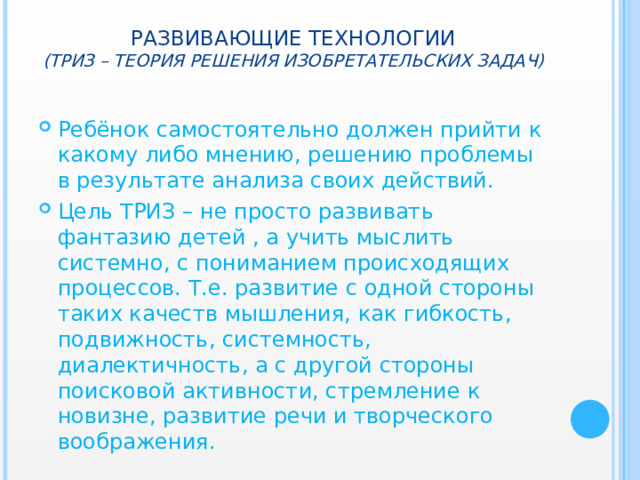 РАЗВИВАЮЩИЕ ТЕХНОЛОГИИ
(ТРИЗ – ТЕОРИЯ РЕШЕНИЯ ИЗОБРЕТАТЕЛЬСКИХ ЗАДАЧ)

Ребёнок самостоятельно должен прийти к какому либо мнению, решению проблемы в результате анализа своих действий.

Цель ТРИЗ – не просто развивать фантазию детей , а учить мыслить системно, с пониманием происходящих процессов. Т.е. развитие с одной стороны таких качеств мышления, как гибкость, подвижность, системность, диалектичность, а с другой стороны поисковой активности, стремление к новизне, развитие речи и творческого воображения.